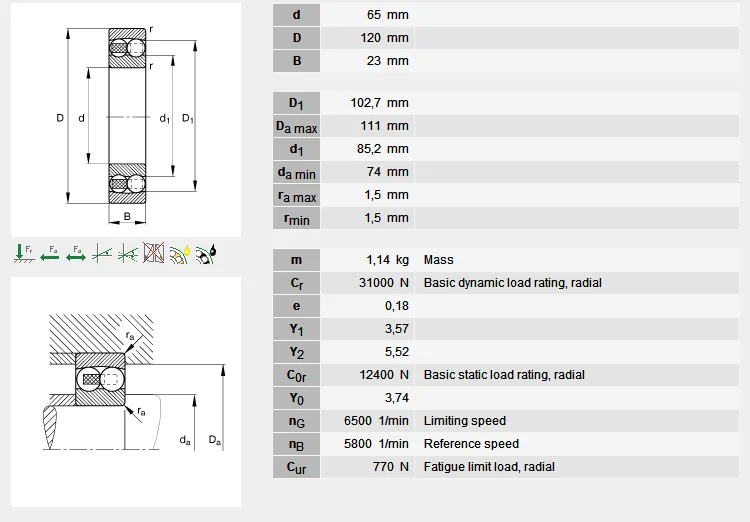 r
r
D
d
$d_1$
$D_1$
B

$F_r$ $F_a$ $F_a$

$r_a$
$r_a$
$d_a$
$D_a$

| | | |
|---|---|---|
| d | 65 mm | |
| D | 120 mm | |
| B | 23 mm | |

| | | |
|---|---|---|
| $D_1$ | 102,7 mm | |
| $D_{a\,max}$ | 111 mm | |
| $d_1$ | 85,2 mm | |
| $d_{a\,min}$ | 74 mm | |
| $r_{a\,max}$ | 1,5 mm | |
| $r_{min}$ | 1,5 mm | |

| | | |
|---|---|---|
| m | 1,14 kg | Mass |
| $C_r$ | 31000 N | Basic dynamic load rating, radial |
| e | 0,18 | |
| $Y_1$ | 3,57 | |
| $Y_2$ | 5,52 | |
| $C_{0r}$ | 12400 N | Basic static load rating, radial |
| $Y_0$ | 3,74 | |
| $n_G$ | 6500 1/min | Limiting speed |
| $n_B$ | 5800 1/min | Reference speed |
| $C_{ur}$ | 770 N | Fatigue limit load, radial |